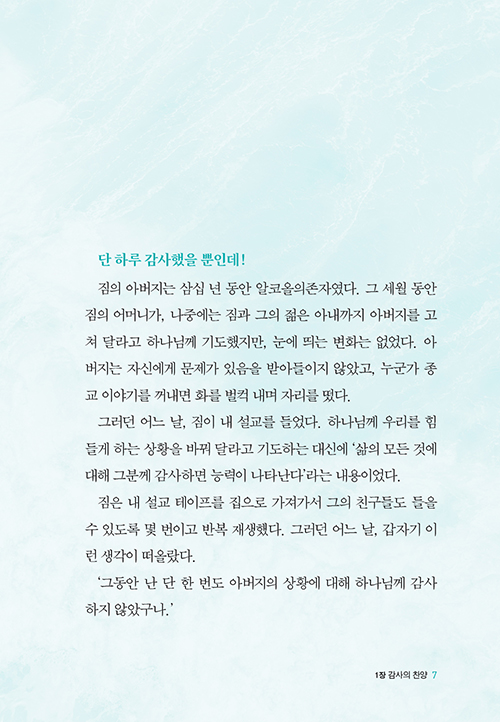 단 하루 감사했을 뿐인데!

짐의 아버지는 삼십 년 동안 알코올의존자였다. 그 세월 동안 짐의 어머니가, 나중에는 짐과 그의 젊은 아내까지 아버지를 고쳐 달라고 하나님께 기도했지만, 눈에 띄는 변화는 없었다. 아버지는 자신에게 문제가 있음을 받아들이지 않았고, 누군가 종교 이야기를 꺼내면 화를 벌컥 내며 자리를 떴다.

그러던 어느 날, 짐이 내 설교를 들었다. 하나님께 우리를 힘들게 하는 상황을 바꿔 달라고 기도하는 대신에 '삶의 모든 것에 대해 그분께 감사하면 능력이 나타난다'라는 내용이었다.

짐은 내 설교 테이프를 집으로 가져가서 그의 친구들도 들을 수 있도록 몇 번이고 반복 재생했다. 그러던 어느 날, 갑자기 이런 생각이 떠올랐다.

'그동안 난 단 한 번도 아버지의 상황에 대해 하나님께 감사하지 않았구나.'

1장 감사의 찬양 7